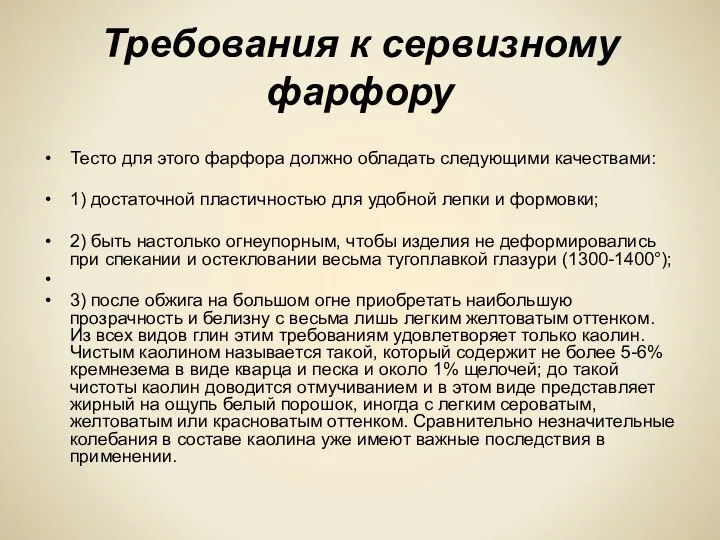 Требования к сервизному фарфору

• Тесто для этого фарфора должно обладать следующими качествами:

• 1) достаточной пластичностью для удобной лепки и формовки;

• 2) быть настолько огнеупорным, чтобы изделия не деформировались при спекании и остекловании весьма тугоплавкой глазури (1300-1400°);

•

• 3) после обжига на большом огне приобретать наибольшую прозрачность и белизну с весьма лишь легким желтоватым оттенком. Из всех видов глин этим требованиям удовлетворяет только каолин. Чистым каолином называется такой, который содержит не более 5-6% кремнезема в виде кварца и песка и около 1% щелочей; до такой чистоты каолин доводится отмучиванием и в этом виде представляет жирный на ощупь белый порошок, иногда с легким сероватым, желтоватым или красноватым оттенком. Сравнительно незначительные колебания в составе каолина уже имеют важные последствия в применении.